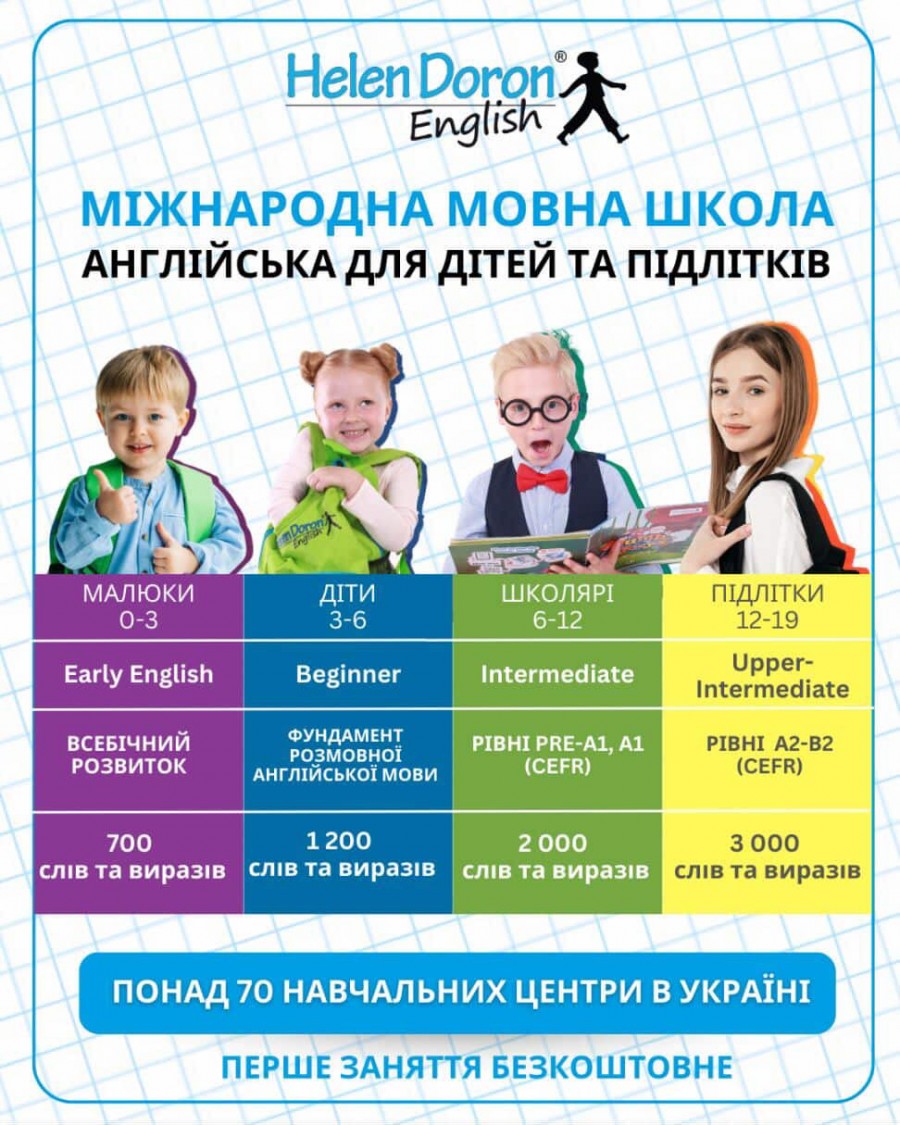 Helen Doron® English

МІЖНАРОДНА МОВНА ШКОЛА
АНГЛІЙСЬКА ДЛЯ ДІТЕЙ ТА ПІДЛІТКІВ

Helen Doron English

| МАЛЮКИ 0-3 | ДІТИ 3-6 | ШКОЛЯРІ 6-12 | ПІДЛІТКИ 12-19 |
|---|---|---|---|
| Early English | Beginner | Intermediate | Upper-Intermediate |
| ВСЕБІЧНИЙ РОЗВИТОК | ФУНДАМЕНТ РОЗМОВНОЇ АНГЛІЙСЬКОЇ МОВИ | РІВНІ PRE-A1, A1 (CEFR) | РІВНІ A2-B2 (CEFR) |
| 700 слів та виразів | 1 200 слів та виразів | 2 000 слів та виразів | 3 000 слів та виразів |

ПОНАД 70 НАВЧАЛЬНИХ ЦЕНТРИ В УКРАЇНІ

ПЕРШЕ ЗАНЯТТЯ БЕЗКОШТОВНЕ